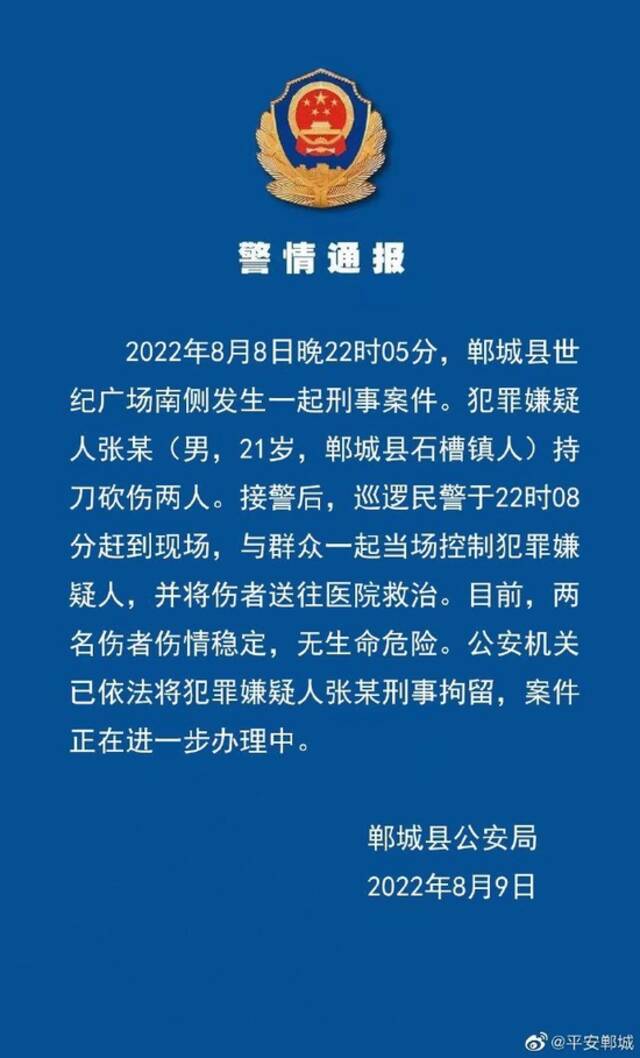 警情通报

2022年8月8日晚22时05分，郸城县世纪广场南侧发生一起刑事案件。犯罪嫌疑人张某（男，21岁，郸城县石槽镇人）持刀砍伤两人。接警后，巡逻民警于22时08分赶到现场，与群众一起当场控制犯罪嫌疑人，并将伤者送往医院救治。目前，两名伤者伤情稳定，无生命危险。公安机关已依法将犯罪嫌疑人张某刑事拘留，案件正在进一步办理中。

郸城县公安局
2022年8月9日

@平安郸城